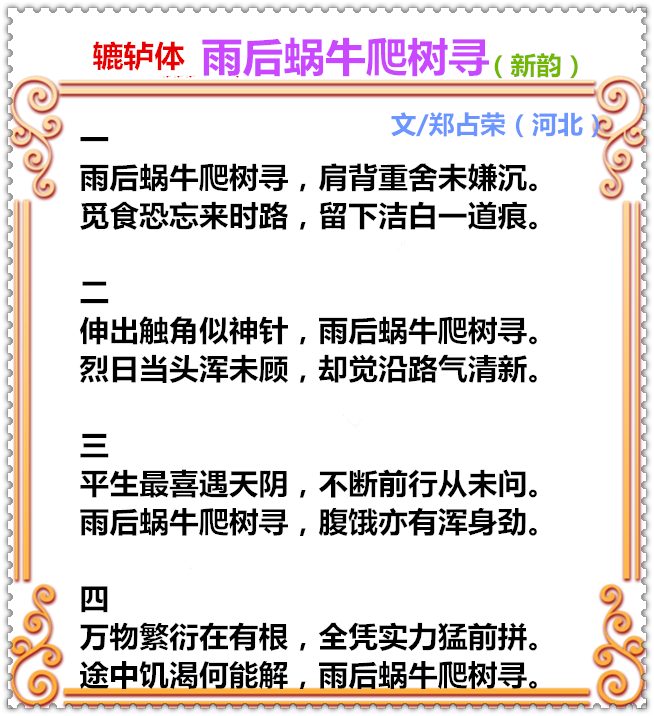 辘轳体 雨后蜗牛爬树寻（新韵）

文/郑占荣（河北）

一
雨后蜗牛爬树寻，肩背重舍未嫌沉。
觅食恐忘来时路，留下洁白一道痕。

二
伸出触角似神针，雨后蜗牛爬树寻。
烈日当头浑未顾，却觉沿路气清新。

三
平生最喜遇天阴，不断前行从未问。
雨后蜗牛爬树寻，腹饿亦有浑身劲。

四
万物繁衍在有根，全凭实力猛前拼。
途中饥渴何能解，雨后蜗牛爬树寻。